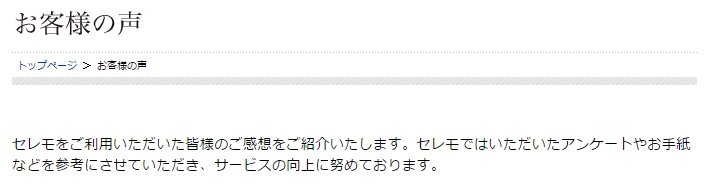 お客様の声

トップページ ＞ お客様の声

セレモをご利用いただいた皆様のご感想をご紹介いたします。セレモではいただいたアンケートやお手紙などを参考にさせていただき、サービスの向上に努めております。